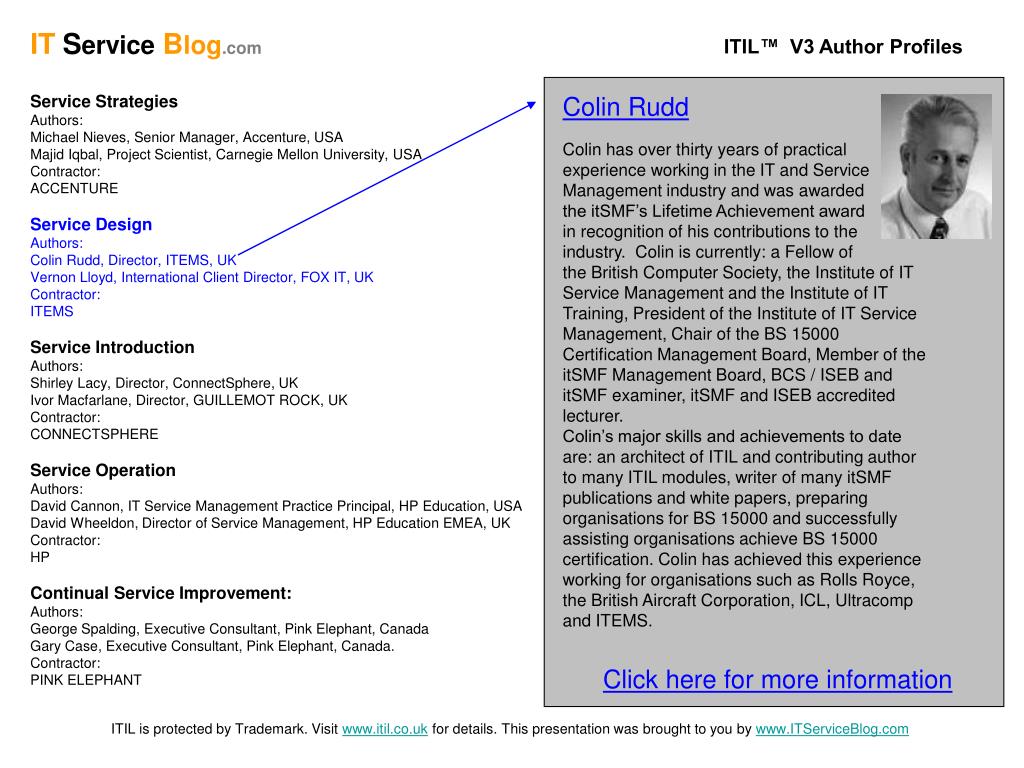 IT Service Blog.com

ITIL™ V3 Author Profiles

Service Strategies
Authors:
Michael Nieves, Senior Manager, Accenture, USA
Majid Iqbal, Project Scientist, Carnegie Mellon University, USA
Contractor:
ACCENTURE

Service Design
Authors:
Colin Rudd, Director, ITEMS, UK
Vernon Lloyd, International Client Director, FOX IT, UK
Contractor:
ITEMS

Service Introduction
Authors:
Shirley Lacy, Director, ConnectSphere, UK
Ivor Macfarlane, Director, GUILLEMOT ROCK, UK
Contractor:
CONNECTSPHERE

Service Operation
Authors:
David Cannon, IT Service Management Practice Principal, HP Education, USA
David Wheeldon, Director of Service Management, HP Education EMEA, UK
Contractor:
HP

Continual Service Improvement:
Authors:
George Spalding, Executive Consultant, Pink Elephant, Canada
Gary Case, Executive Consultant, Pink Elephant, Canada.
Contractor:
PINK ELEPHANT

Colin Rudd

Colin has over thirty years of practical experience working in the IT and Service Management industry and was awarded the itSMF's Lifetime Achievement award in recognition of his contributions to the industry. Colin is currently: a Fellow of the British Computer Society, the Institute of IT Service Management and the Institute of IT Training, President of the Institute of IT Service Management, Chair of the BS 15000 Certification Management Board, Member of the itSMF Management Board, BCS / ISEB and itSMF examiner, itSMF and ISEB accredited lecturer.
Colin's major skills and achievements to date are: an architect of ITIL and contributing author to many ITIL modules, writer of many itSMF publications and white papers, preparing organisations for BS 15000 and successfully assisting organisations achieve BS 15000 certification. Colin has achieved this experience working for organisations such as Rolls Royce, the British Aircraft Corporation, ICL, Ultracomp and ITEMS.

Click here for more information

ITIL is protected by Trademark. Visit www.itil.co.uk for details. This presentation was brought to you by www.ITServiceBlog.com